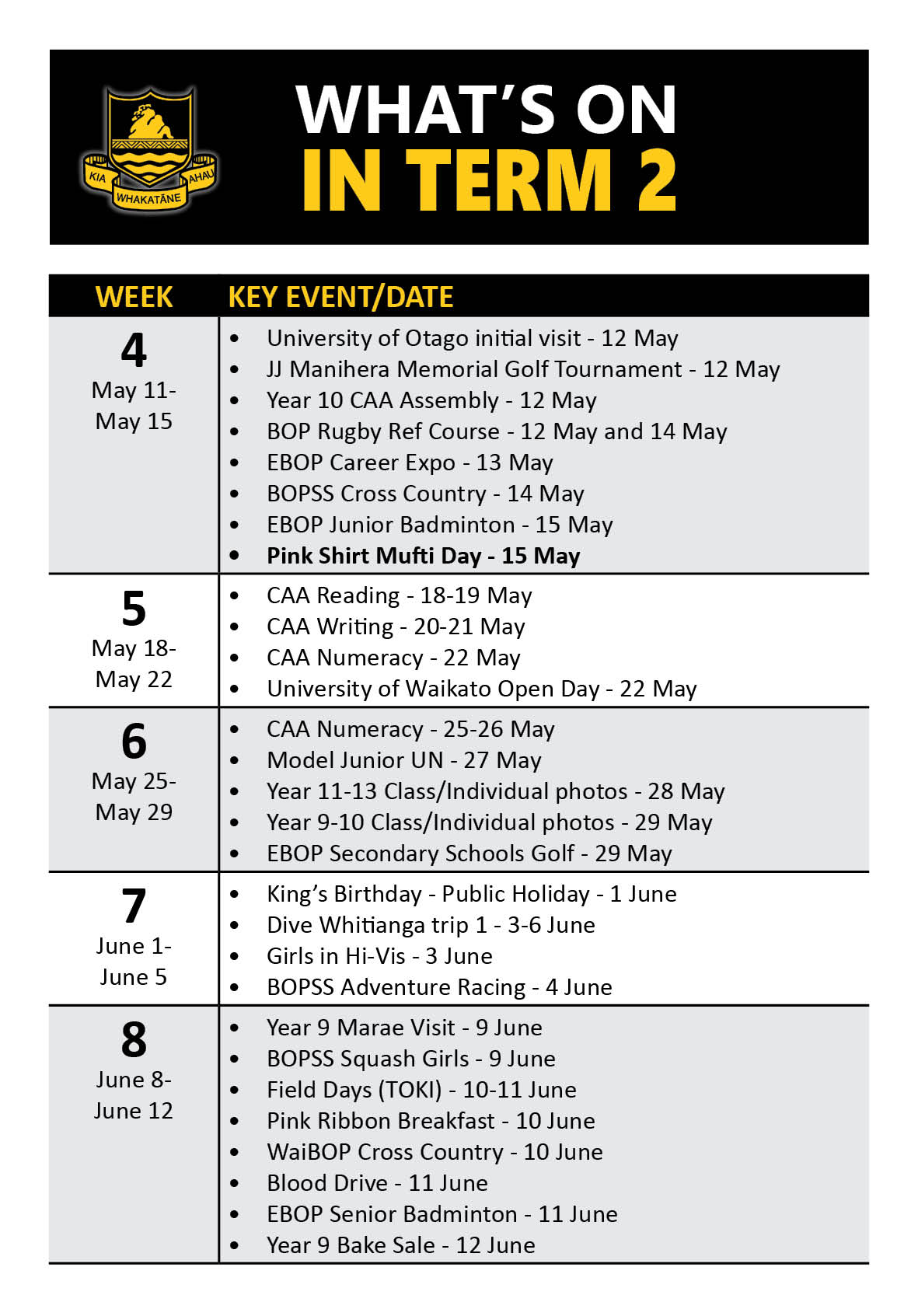 KIA WHAKATĀNE AHAU

WHAT'S ON
IN TERM 2

| WEEK | KEY EVENT/DATE |
|---|---|
| 4 May 11- May 15 | • University of Otago initial visit - 12 May • JJ Manihera Memorial Golf Tournament - 12 May • Year 10 CAA Assembly - 12 May • BOP Rugby Ref Course - 12 May and 14 May • EBOP Career Expo - 13 May • BOPSS Cross Country - 14 May • EBOP Junior Badminton - 15 May • Pink Shirt Mufti Day - 15 May |
| 5 May 18- May 22 | • CAA Reading - 18-19 May • CAA Writing - 20-21 May • CAA Numeracy - 22 May • University of Waikato Open Day - 22 May |
| 6 May 25- May 29 | • CAA Numeracy - 25-26 May • Model Junior UN - 27 May • Year 11-13 Class/Individual photos - 28 May • Year 9-10 Class/Individual photos - 29 May • EBOP Secondary Schools Golf - 29 May |
| 7 June 1- June 5 | • King's Birthday - Public Holiday - 1 June • Dive Whitianga trip 1 - 3-6 June • Girls in Hi-Vis - 3 June • BOPSS Adventure Racing - 4 June |
| 8 June 8- June 12 | • Year 9 Marae Visit - 9 June • BOPSS Squash Girls - 9 June • Field Days (TOKI) - 10-11 June • Pink Ribbon Breakfast - 10 June • WaiBOP Cross Country - 10 June • Blood Drive - 11 June • EBOP Senior Badminton - 11 June • Year 9 Bake Sale - 12 June |